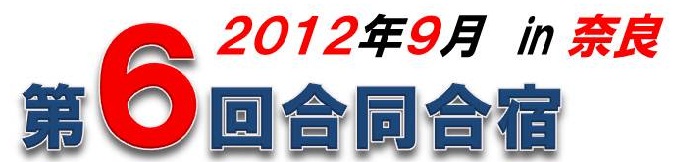 2012年9月 in 奈良
第6回合同合宿